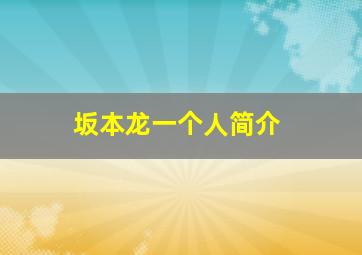 坂本龙一个人简介